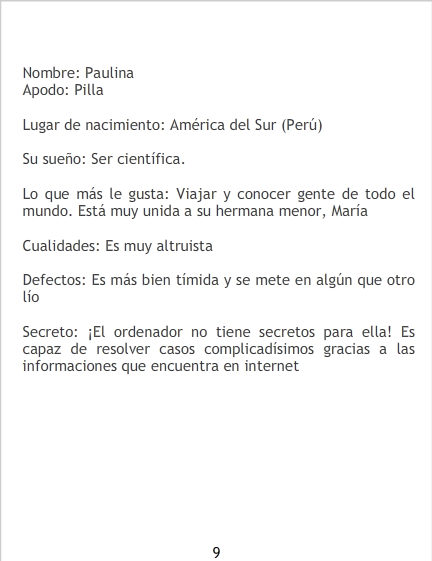 Nombre: Paulina
Apodo: Pilla

Lugar de nacimiento: América del Sur (Perú)

Su sueño: Ser científica.

Lo que más le gusta: Viajar y conocer gente de todo el mundo. Está muy unida a su hermana menor, María

Cualidades: Es muy altruista

Defectos: Es más bien tímida y se mete en algún que otro lío

Secreto: ¡El ordenador no tiene secretos para ella! Es capaz de resolver casos complicadísimos gracias a las informaciones que encuentra en internet

9